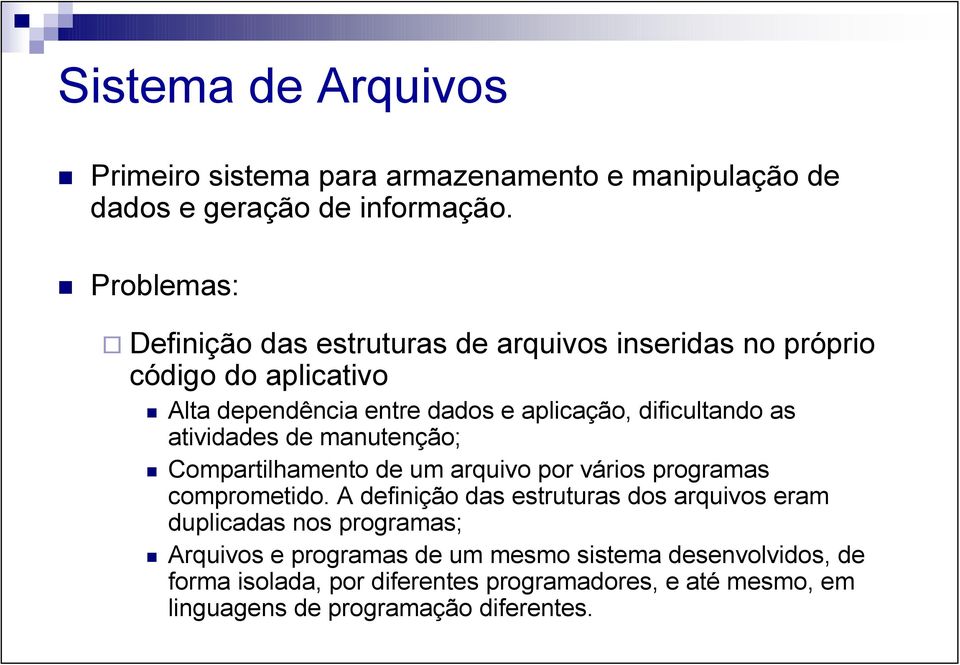 Sistema de Arquivos

Primeiro sistema para armazenamento e manipulação de dados e geração de informação.

Problemas:

Definição das estruturas de arquivos inseridas no próprio código do aplicativo

Alta dependência entre dados e aplicação, dificultando as atividades de manutenção;

Compartilhamento de um arquivo por vários programas comprometido. A definição das estruturas dos arquivos eram duplicadas nos programas;

Arquivos e programas de um mesmo sistema desenvolvidos, de forma isolada, por diferentes programadores, e até mesmo, em linguagens de programação diferentes.